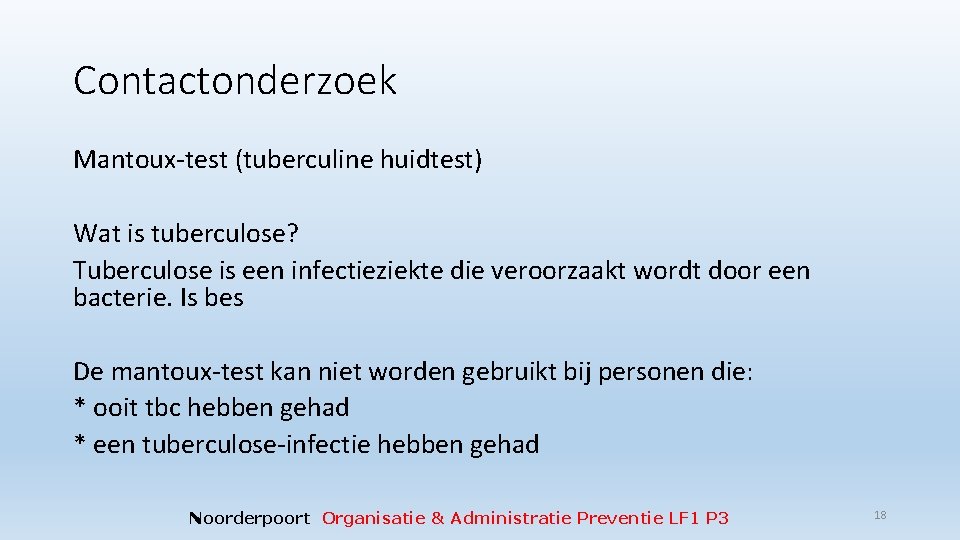 Contactonderzoek

Mantoux-test (tuberculine huidtest)

Wat is tuberculose?
Tuberculose is een infectieziekte die veroorzaakt wordt door een bacterie. Is bes

De mantoux-test kan niet worden gebruikt bij personen die:
* ooit tbc hebben gehad
* een tuberculose-infectie hebben gehad

Noorderpoort Organisatie & Administratie Preventie LF1 P3

18